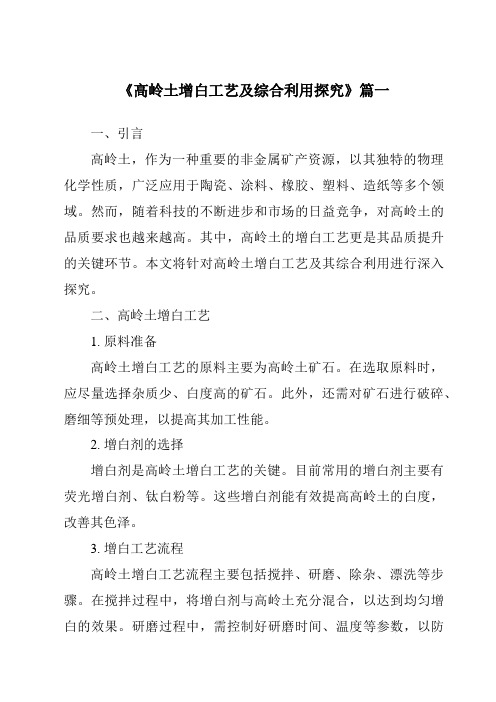 《高岭土增白工艺及综合利用探究》篇一

一、引言

高岭土，作为一种重要的非金属矿产资源，以其独特的物理化学性质，广泛应用于陶瓷、涂料、橡胶、塑料、造纸等多个领域。然而，随着科技的不断进步和市场的日益竞争，对高岭土的品质要求也越来越高。其中，高岭土的增白工艺更是其品质提升的关键环节。本文将针对高岭土增白工艺及其综合利用进行深入探究。

二、高岭土增白工艺

1. 原料准备

高岭土增白工艺的原料主要为高岭土矿石。在选取原料时，应尽量选择杂质少、白度高的矿石。此外，还需对矿石进行破碎、磨细等预处理，以提高其加工性能。

2. 增白剂的选择

增白剂是高岭土增白工艺的关键。目前常用的增白剂主要有荧光增白剂、钛白粉等。这些增白剂能有效提高高岭土的白度，改善其色泽。

3. 增白工艺流程

高岭土增白工艺流程主要包括搅拌、研磨、除杂、漂洗等步骤。在搅拌过程中，将增白剂与高岭土充分混合，以达到均匀增白的效果。研磨过程中，需控制好研磨时间、温度等参数，以防